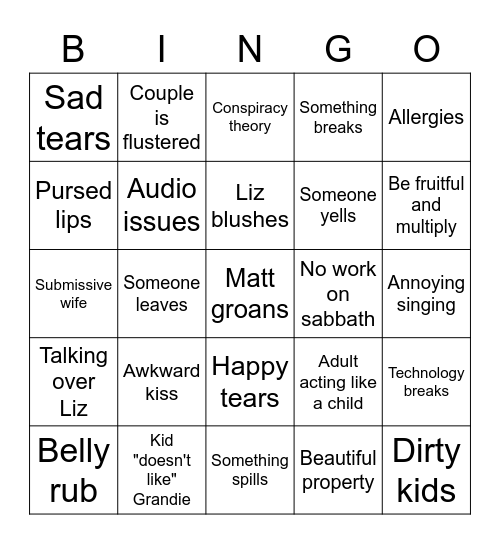 | B | I | N | G | O |
|---|---|---|---|---|
| Sad tears | Couple is flustered | Conspiracy theory | Something breaks | Allergies |
| Pursed lips | Audio issues | Liz blushes | Someone yells | Be fruitful and multiply |
| Submissive wife | Someone leaves | Matt groans | No work on sabbath | Annoying singing |
| Talking over Liz | Awkward kiss | Happy tears | Adult acting like a child | Technology breaks |
| Belly rub | Kid "doesn't like" Grandie | Something spills | Beautiful property | Dirty kids |